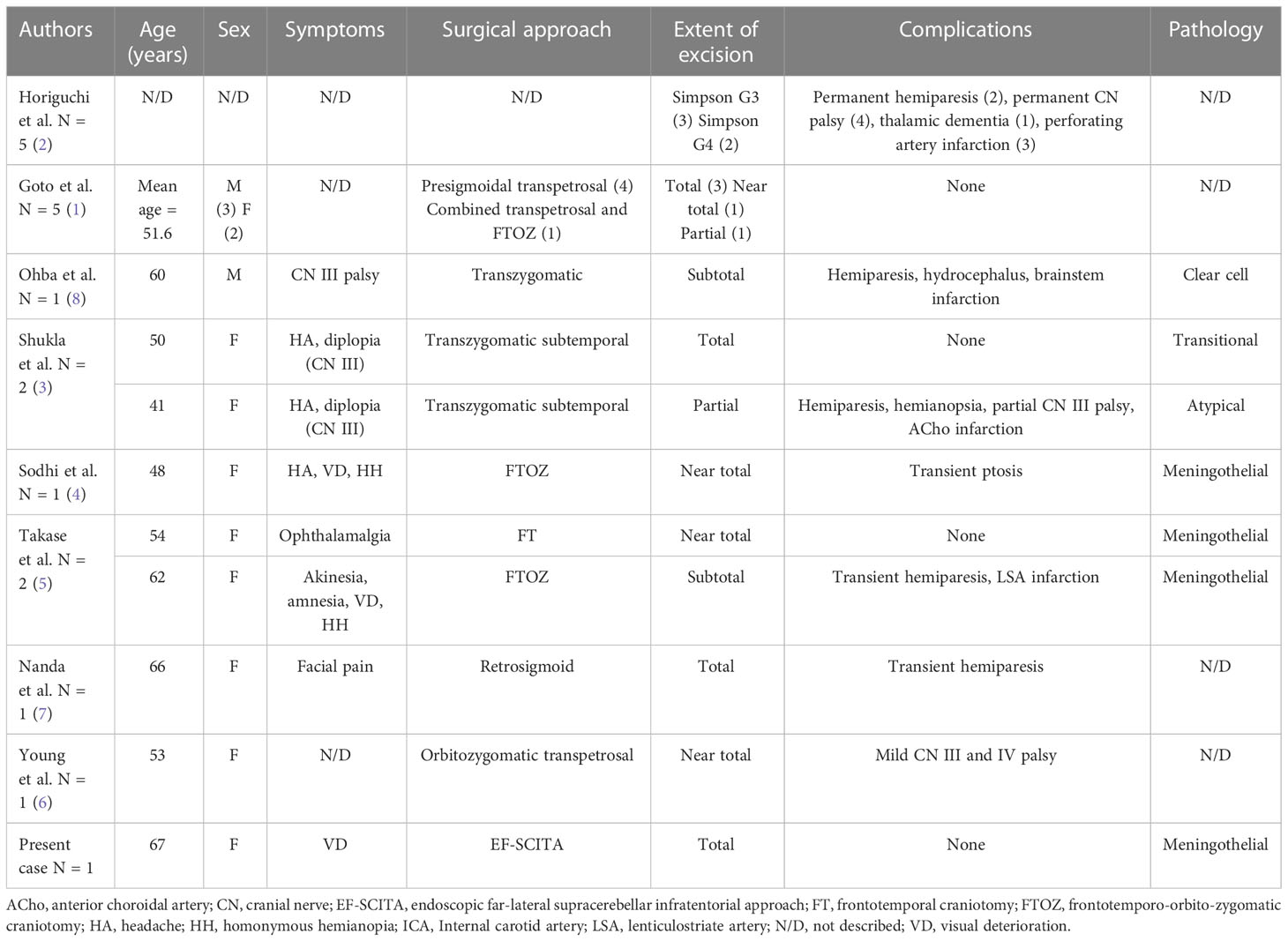 | Authors | Age (years) | Sex | Symptoms | Surgical approach | Extent of excision | Complications | Pathology |
|---|---|---|---|---|---|---|---|
| Horiguchi et al. N = 5 (2) | N/D | N/D | N/D | N/D | Simpson G3 (3) Simpson G4 (2) | Permanent hemiparesis (2), permanent CN palsy (4), thalamic dementia (1), perforating artery infarction (3) | N/D |
| Goto et al. N = 5 (1) | Mean age = 51.6 | M (3) F (2) | N/D | Presigmoidal transpetrosal (4) Combined transpetrosal and FTOZ (1) | Total (3) Near total (1) Partial (1) | None | N/D |
| Ohba et al. N = 1 (8) | 60 | M | CN III palsy | Transzygomatic | Subtotal | Hemiparesis, hydrocephalus, brainstem infarction | Clear cell |
| Shukla et al. N = 2 (3) | 50 | F | HA, diplopia (CN III) | Transzygomatic subtemporal | Total | None | Transitional |
| | 41 | F | HA, diplopia (CN III) | Transzygomatic subtemporal | Partial | Hemiparesis, hemianopsia, partial CN III palsy, ACho infarction | Atypical |
| Sodhi et al. N = 1 (4) | 48 | F | HA, VD, HH | FTOZ | Near total | Transient ptosis | Meningothelial |
| Takase et al. N = 2 (5) | 54 | F | Ophthalamalgia | FT | Near total | None | Meningothelial |
| | 62 | F | Akinesia, amnesia, VD, HH | FTOZ | Subtotal | Transient hemiparesis, LSA infarction | Meningothelial |
| Nanda et al. N = 1 (7) | 66 | F | Facial pain | Retrosigmoid | Total | Transient hemiparesis | N/D |
| Young et al. N = 1 (6) | 53 | F | N/D | Orbitozygomatic transpetrosal | Near total | Mild CN III and IV palsy | N/D |
| Present case N = 1 | 67 | F | VD | EF-SCITA | Total | None | Meningothelial |

ACho, anterior choroidal artery; CN, cranial nerve; EF-SCITA, endoscopic far-lateral supracerebellar infratentorial approach; FT, frontotemporal craniotomy; FTOZ, frontotemporo-orbito-zygomatic craniotomy; HA, headache; HH, homonymous hemianopia; ICA, Internal carotid artery; LSA, lenticulostriate artery; N/D, not described; VD, visual deterioration.